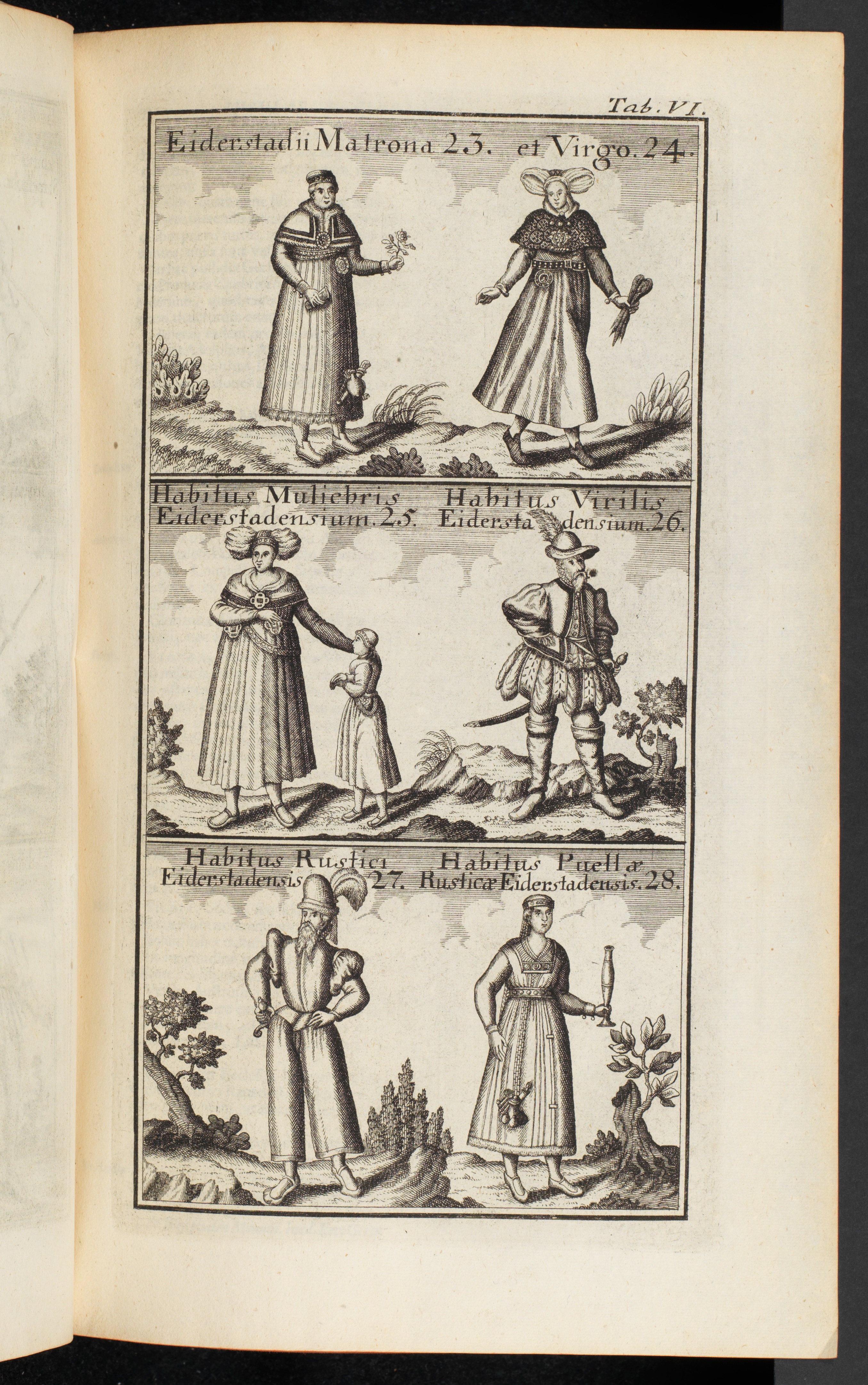 Tab. VI.

Eiderstadii Matrona 23. et Virgo. 24.

Habitus Muliebris Eiderstadensium. 25.

Habitus Virilis Eiderstadensium. 26.

Habitus Rustici Eiderstadensis 27.

Habitus Puellæ Rusticæ Eiderstadensis. 28.